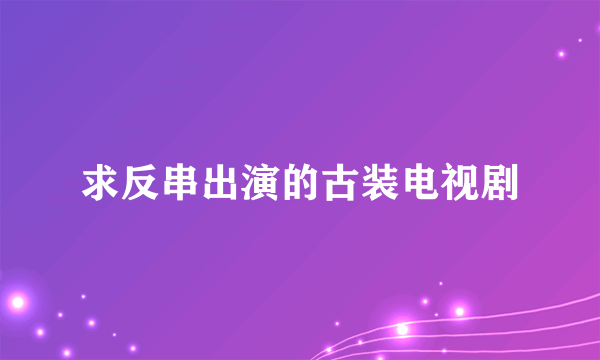 求反串出演的古装电视剧